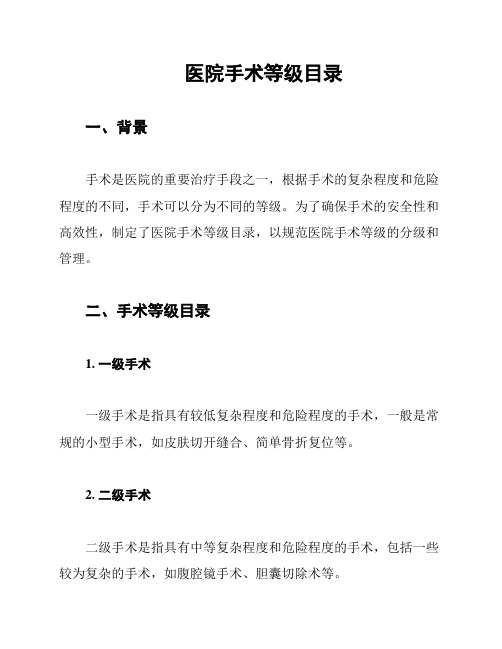 医院手术等级目录

一、背景

手术是医院的重要治疗手段之一，根据手术的复杂程度和危险程度的不同，手术可以分为不同的等级。为了确保手术的安全性和高效性，制定了医院手术等级目录，以规范医院手术等级的分级和管理。

二、手术等级目录

1. 一级手术

一级手术是指具有较低复杂程度和危险程度的手术，一般是常规的小型手术，如皮肤切开缝合、简单骨折复位等。

2. 二级手术

二级手术是指具有中等复杂程度和危险程度的手术，包括一些较为复杂的手术，如腹腔镜手术、胆囊切除术等。